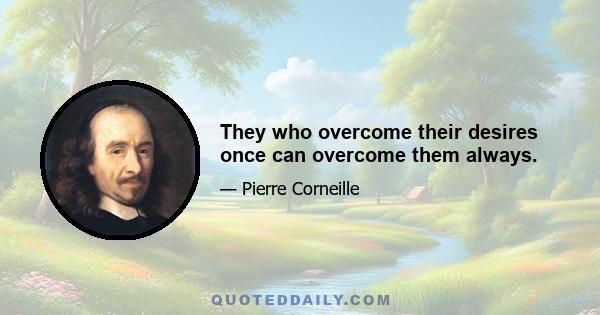 They who overcome their desires once can overcome them always.

— Pierre Corneille

QUOTEDDAILY.COM